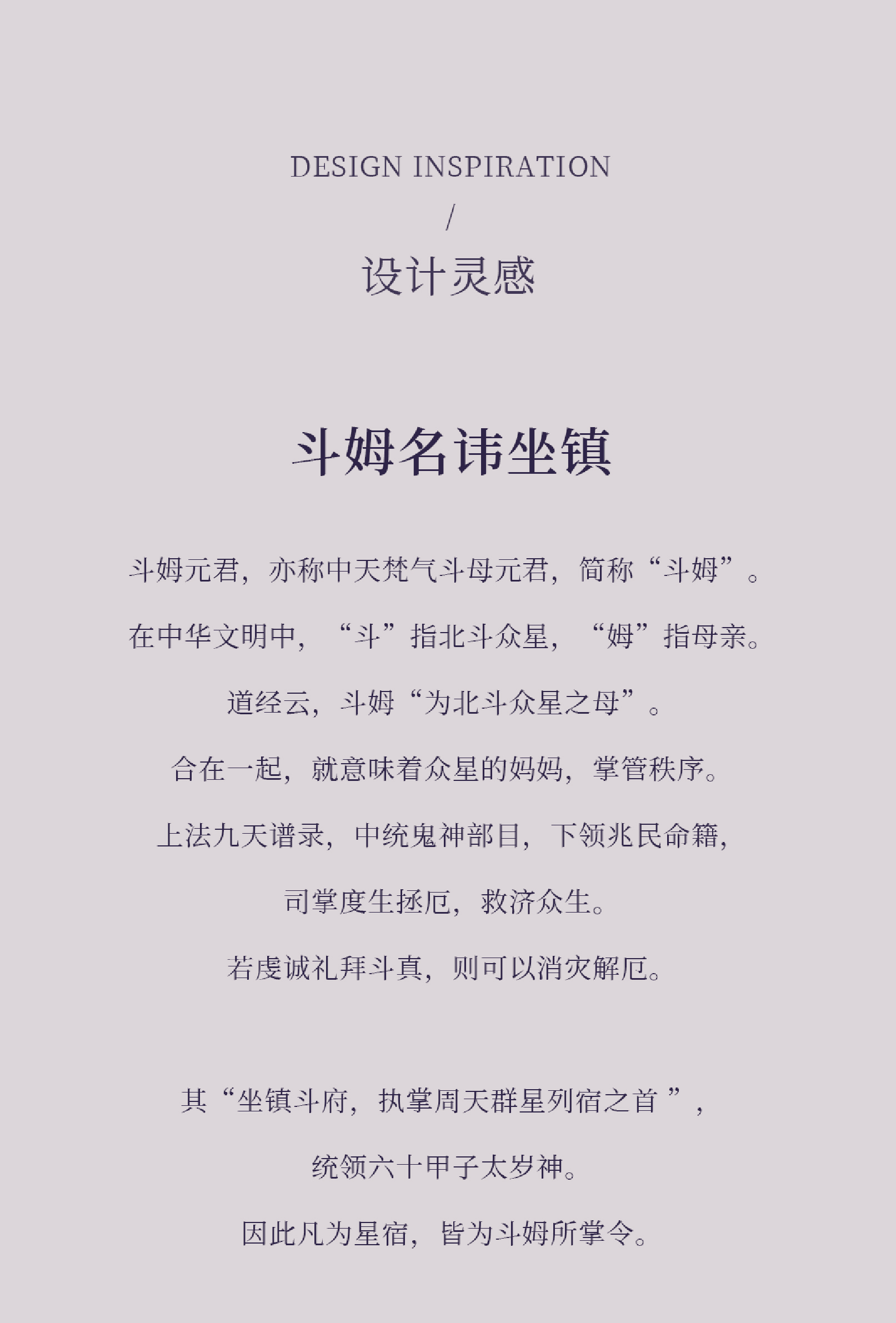 DESIGN INSPIRATION

/

设计灵感

斗姆名讳坐镇

斗姆元君，亦称中天梵气斗母元君，简称“斗姆”。

在中华文明中，“斗”指北斗众星，“姆”指母亲。

道经云，斗姆“为北斗众星之母”。

合在一起，就意味着众星的妈妈，掌管秩序。

上法九天谱录，中统鬼神部目，下领兆民命籍，

司掌度生拯厄，救济众生。

若虔诚礼拜斗真，则可以消灾解厄。

其“坐镇斗府，执掌周天群星列宿之首”，

统领六十甲子太岁神。

因此凡为星宿，皆为斗姆所掌令。